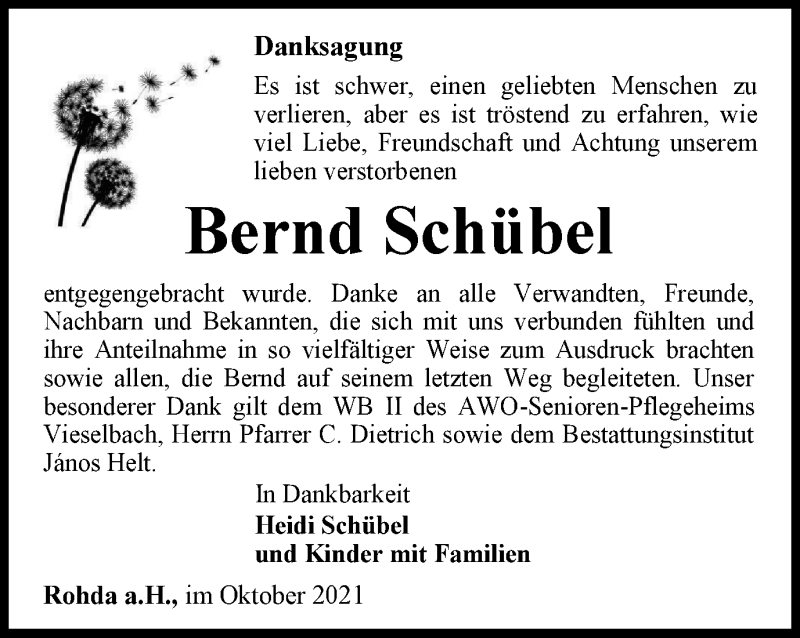 Danksagung

Es ist schwer, einen geliebten Menschen zu verlieren, aber es ist tröstend zu erfahren, wie viel Liebe, Freundschaft und Achtung unserem lieben verstorbenen

Bernd Schübel

entgegengebracht wurde. Danke an alle Verwandten, Freunde, Nachbarn und Bekannten, die sich mit uns verbunden fühlten und ihre Anteilnahme in so vielfältiger Weise zum Ausdruck brachten sowie allen, die Bernd auf seinem letzten Weg begleiteten. Unser besonderer Dank gilt dem WB II des AWO-Senioren-Pflegeheims Vieselbach, Herrn Pfarrer C. Dietrich sowie dem Bestattungsinstitut János Helt.

In Dankbarkeit
Heidi Schübel
und Kinder mit Familien

Rohda a.H., im Oktober 2021